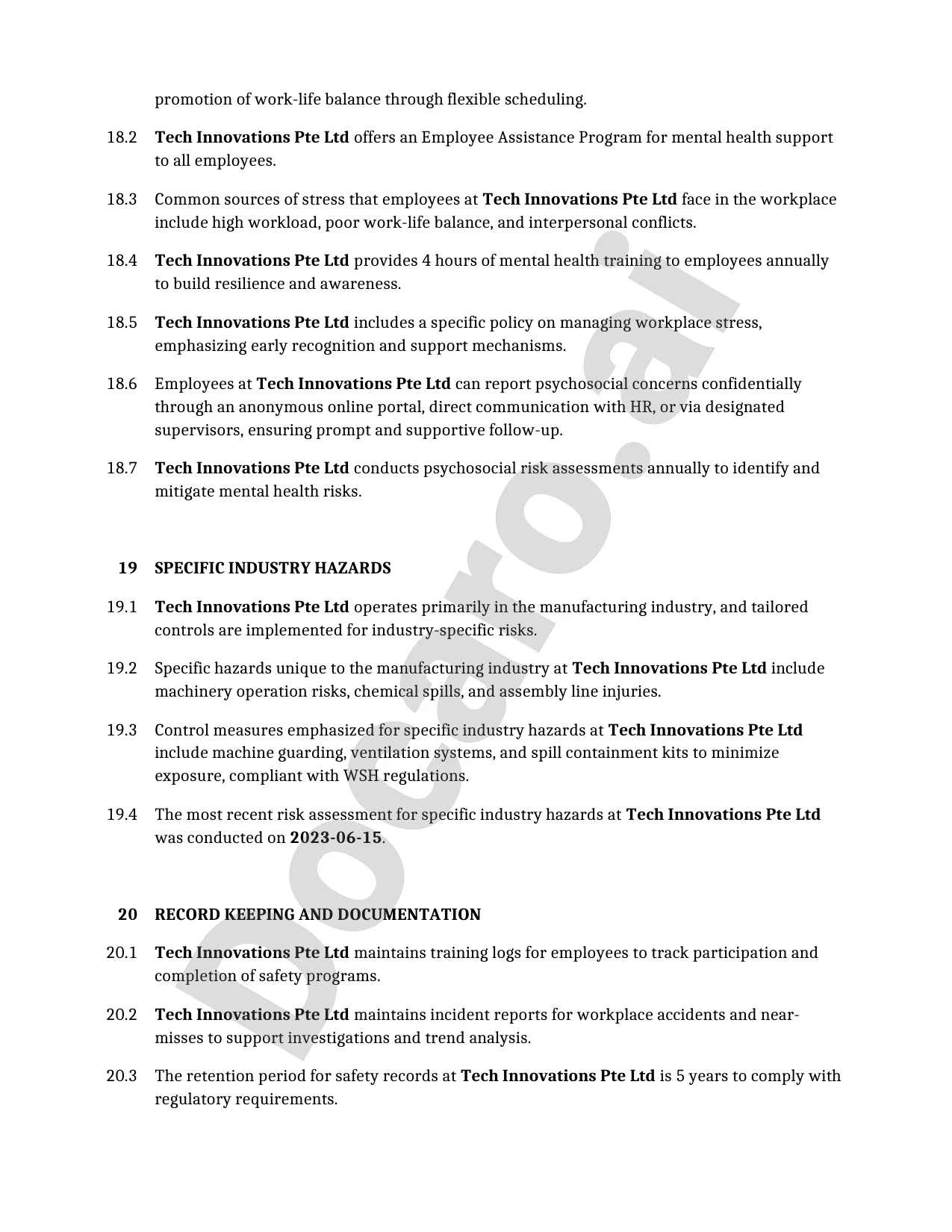 promotion of work-life balance through flexible scheduling.

18.2 Tech Innovations Pte Ltd offers an Employee Assistance Program for mental health support to all employees.

18.3 Common sources of stress that employees at Tech Innovations Pte Ltd face in the workplace include high workload, poor work-life balance, and interpersonal conflicts.

18.4 Tech Innovations Pte Ltd provides 4 hours of mental health training to employees annually to build resilience and awareness.

18.5 Tech Innovations Pte Ltd includes a specific policy on managing workplace stress, emphasizing early recognition and support mechanisms.

18.6 Employees at Tech Innovations Pte Ltd can report psychosocial concerns confidentially through an anonymous online portal, direct communication with HR, or via designated supervisors, ensuring prompt and supportive follow-up.

18.7 Tech Innovations Pte Ltd conducts psychosocial risk assessments annually to identify and mitigate mental health risks.

19 SPECIFIC INDUSTRY HAZARDS

19.1 Tech Innovations Pte Ltd operates primarily in the manufacturing industry, and tailored controls are implemented for industry-specific risks.

19.2 Specific hazards unique to the manufacturing industry at Tech Innovations Pte Ltd include machinery operation risks, chemical spills, and assembly line injuries.

19.3 Control measures emphasized for specific industry hazards at Tech Innovations Pte Ltd include machine guarding, ventilation systems, and spill containment kits to minimize exposure, compliant with WSH regulations.

19.4 The most recent risk assessment for specific industry hazards at Tech Innovations Pte Ltd was conducted on 2023-06-15.

20 RECORD KEEPING AND DOCUMENTATION

20.1 Tech Innovations Pte Ltd maintains training logs for employees to track participation and completion of safety programs.

20.2 Tech Innovations Pte Ltd maintains incident reports for workplace accidents and near-misses to support investigations and trend analysis.

20.3 The retention period for safety records at Tech Innovations Pte Ltd is 5 years to comply with regulatory requirements.

Docaro.ai